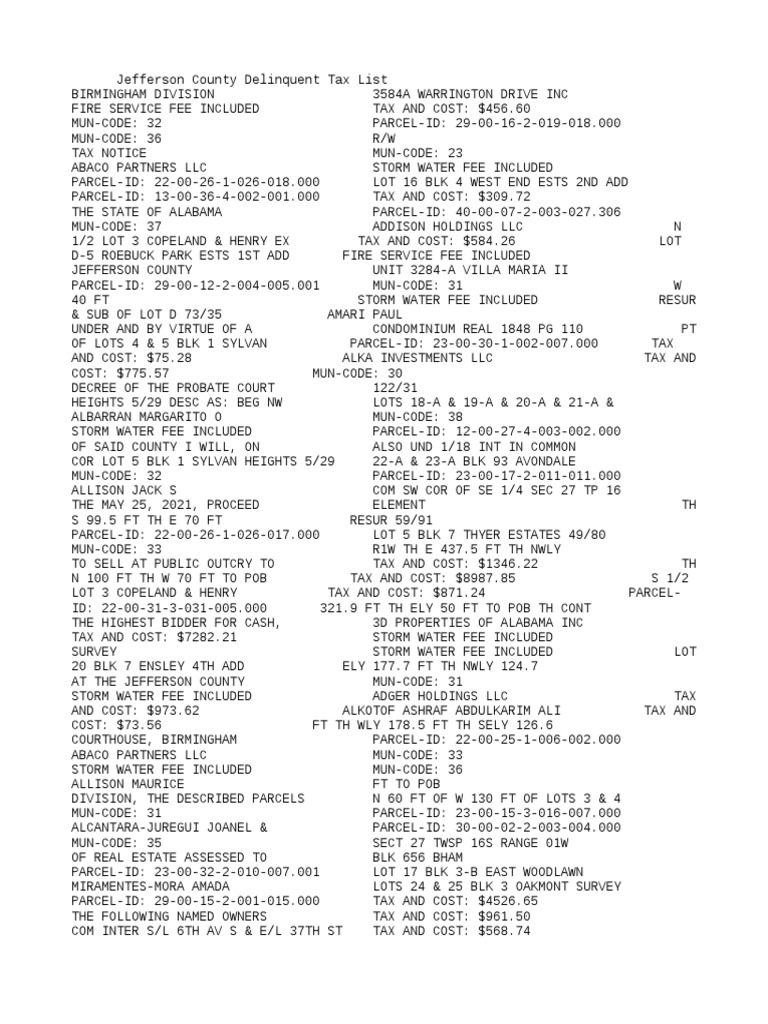 Jefferson County Delinquent Tax List
BIRMINGHAM DIVISION 3584A WARRINGTON DRIVE INC
FIRE SERVICE FEE INCLUDED TAX AND COST: $456.60
MUN-CODE: 32 PARCEL-ID: 29-00-16-2-019-018.000
MUN-CODE: 36 R/W
TAX NOTICE MUN-CODE: 23
ABACO PARTNERS LLC STORM WATER FEE INCLUDED
PARCEL-ID: 22-00-26-1-026-018.000 LOT 16 BLK 4 WEST END ESTS 2ND ADD
PARCEL-ID: 13-00-36-4-002-001.000 TAX AND COST: $309.72
THE STATE OF ALABAMA PARCEL-ID: 40-00-07-2-003-027.306
MUN-CODE: 37 ADDISON HOLDINGS LLC N
1/2 LOT 3 COPELAND & HENRY EX TAX AND COST: $584.26 LOT
D-5 ROEBUCK PARK ESTS 1ST ADD FIRE SERVICE FEE INCLUDED
JEFFERSON COUNTY UNIT 3284-A VILLA MARIA II
PARCEL-ID: 29-00-12-2-004-005.001 MUN-CODE: 31 W
40 FT STORM WATER FEE INCLUDED RESUR
& SUB OF LOT D 73/35 AMARI PAUL
UNDER AND BY VIRTUE OF A CONDOMINIUM REAL 1848 PG 110 PT
OF LOTS 4 & 5 BLK 1 SYLVAN PARCEL-ID: 23-00-30-1-002-007.000 TAX
AND COST: $75.28 ALKA INVESTMENTS LLC TAX AND
COST: $775.57 MUN-CODE: 30
DECREE OF THE PROBATE COURT 122/31
HEIGHTS 5/29 DESC AS: BEG NW LOTS 18-A & 19-A & 20-A & 21-A &
ALBARRAN MARGARITO O MUN-CODE: 38
STORM WATER FEE INCLUDED PARCEL-ID: 12-00-27-4-003-002.000
OF SAID COUNTY I WILL, ON ALSO UND 1/18 INT IN COMMON
COR LOT 5 BLK 1 SYLVAN HEIGHTS 5/29 22-A & 23-A BLK 93 AVONDALE
MUN-CODE: 32 PARCEL-ID: 23-00-17-2-011-011.000
ALLISON JACK S COM SW COR OF SE 1/4 SEC 27 TP 16
THE MAY 25, 2021, PROCEED ELEMENT TH
S 99.5 FT TH E 70 FT RESUR 59/91
PARCEL-ID: 22-00-26-1-026-017.000 LOT 5 BLK 7 THYER ESTATES 49/80
MUN-CODE: 33 R1W TH E 437.5 FT TH NWLY
TO SELL AT PUBLIC OUTCRY TO TAX AND COST: $1346.22 TH
N 100 FT TH W 70 FT TO POB TAX AND COST: $8987.85 S 1/2
LOT 3 COPELAND & HENRY TAX AND COST: $871.24 PARCEL-ID: 22-00-31-3-031-005.000 321.9 FT TH ELY 50 FT TO POB TH CONT
THE HIGHEST BIDDER FOR CASH, 3D PROPERTIES OF ALABAMA INC
TAX AND COST: $7282.21 STORM WATER FEE INCLUDED
SURVEY STORM WATER FEE INCLUDED LOT
20 BLK 7 ENSLEY 4TH ADD ELY 177.7 FT TH NWLY 124.7
AT THE JEFFERSON COUNTY MUN-CODE: 31
STORM WATER FEE INCLUDED ADGER HOLDINGS LLC TAX
AND COST: $973.62 ALKOTOF ASHRAF ABDULKARIM ALI TAX AND
COST: $73.56 FT TH WLY 178.5 FT TH SELY 126.6
COURTHOUSE, BIRMINGHAM PARCEL-ID: 22-00-25-1-006-002.000
ABACO PARTNERS LLC MUN-CODE: 33
STORM WATER FEE INCLUDED MUN-CODE: 36
ALLISON MAURICE FT TO POB
DIVISION, THE DESCRIBED PARCELS N 60 FT OF W 130 FT OF LOTS 3 & 4
MUN-CODE: 31 PARCEL-ID: 23-00-15-3-016-007.000
ALCANTARA-JUREGUI JOANEL & PARCEL-ID: 30-00-02-2-003-004.000
MUN-CODE: 35 SECT 27 TWSP 16S RANGE 01W
OF REAL ESTATE ASSESSED TO BLK 656 BHAM
PARCEL-ID: 23-00-32-2-010-007.001 LOT 17 BLK 3-B EAST WOODLAWN
MIRAMENTES-MORA AMADA LOTS 24 & 25 BLK 3 OAKMONT SURVEY
PARCEL-ID: 29-00-15-2-001-015.000 TAX AND COST: $4526.65
THE FOLLOWING NAMED OWNERS TAX AND COST: $961.50
COM INTER S/L 6TH AV S & E/L 37TH ST TAX AND COST: $568.74